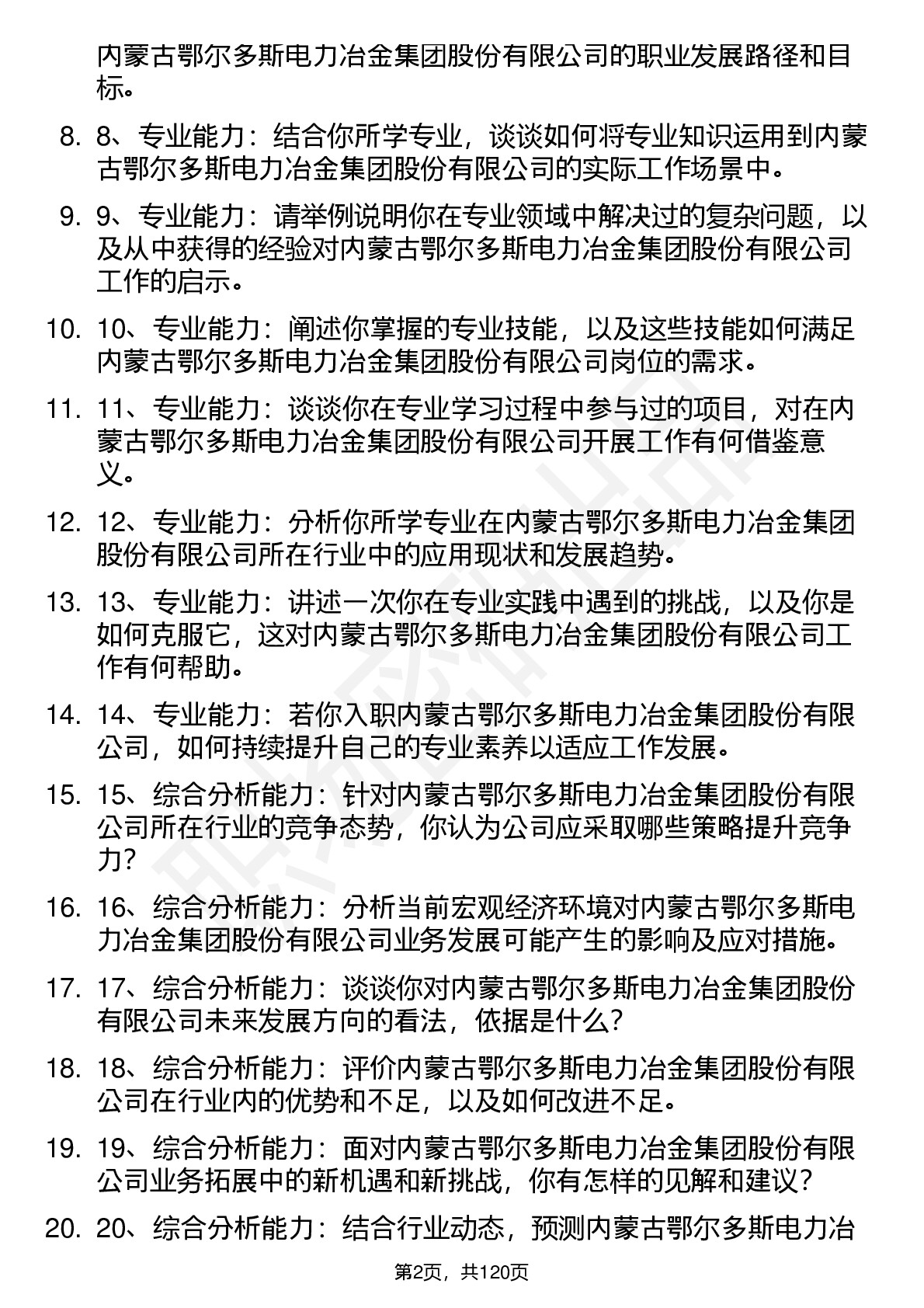 内蒙古鄂尔多斯电力冶金集团股份有限公司的职业发展路径和目标。

8. 8、专业能力：结合你所学专业，谈谈如何将专业知识运用到内蒙古鄂尔多斯电力冶金集团股份有限公司的实际工作场景中。

9. 9、专业能力：请举例说明你在专业领域中解决过的复杂问题，以及从中获得的经验对内蒙古鄂尔多斯电力冶金集团股份有限公司工作的启示。

10. 10、专业能力：阐述你掌握的专业技能，以及这些技能如何满足内蒙古鄂尔多斯电力冶金集团股份有限公司岗位的需求。

11. 11、专业能力：谈谈你在专业学习过程中参与过的项目，对在内蒙古鄂尔多斯电力冶金集团股份有限公司开展工作有何借鉴意义。

12. 12、专业能力：分析你所学专业在内蒙古鄂尔多斯电力冶金集团股份有限公司所在行业中的应用现状和发展趋势。

13. 13、专业能力：讲述一次你在专业实践中遇到的挑战，以及你是如何克服它，这对内蒙古鄂尔多斯电力冶金集团股份有限公司工作有何帮助。

14. 14、专业能力：若你入职内蒙古鄂尔多斯电力冶金集团股份有限公司，如何持续提升自己的专业素养以适应工作发展。

15. 15、综合分析能力：针对内蒙古鄂尔多斯电力冶金集团股份有限公司所在行业的竞争态势，你认为公司应采取哪些策略提升竞争力？

16. 16、综合分析能力：分析当前宏观经济环境对内蒙古鄂尔多斯电力冶金集团股份有限公司业务发展可能产生的影响及应对措施。

17. 17、综合分析能力：谈谈你对内蒙古鄂尔多斯电力冶金集团股份有限公司未来发展方向的看法，依据是什么？

18. 18、综合分析能力：评价内蒙古鄂尔多斯电力冶金集团股份有限公司在行业内的优势和不足，以及如何改进不足。

19. 19、综合分析能力：面对内蒙古鄂尔多斯电力冶金集团股份有限公司业务拓展中的新机遇和新挑战，你有怎样的见解和建议？

20. 20、综合分析能力：结合行业动态，预测内蒙古鄂尔多斯电力冶

第2页，共120页